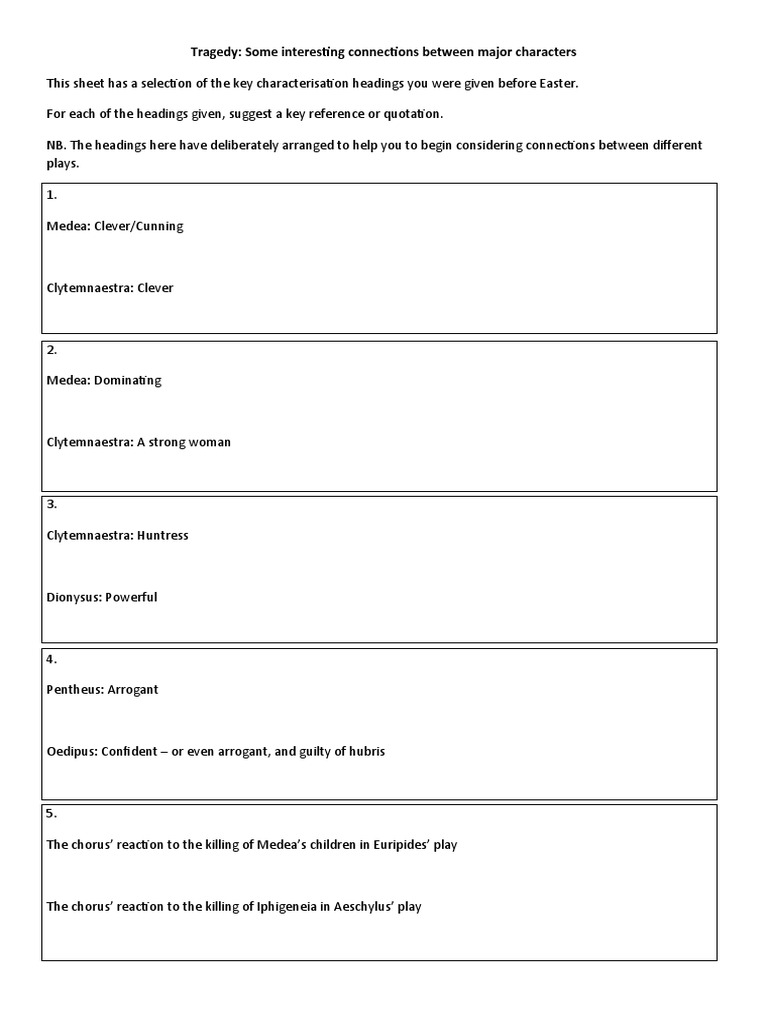 Tragedy: Some interesting connections between major characters

This sheet has a selection of the key characterisation headings you were given before Easter.

For each of the headings given, suggest a key reference or quotation.

NB. The headings here have deliberately arranged to help you to begin considering connections between different plays.

1.

Medea: Clever/Cunning

Clytemnaestra: Clever

2.

Medea: Dominating

Clytemnaestra: A strong woman

3.

Clytemnaestra: Huntress

Dionysus: Powerful

4.

Pentheus: Arrogant

Oedipus: Confident – or even arrogant, and guilty of hubris

5.

The chorus' reaction to the killing of Medea's children in Euripides' play

The chorus' reaction to the killing of Iphigeneia in Aeschylus' play